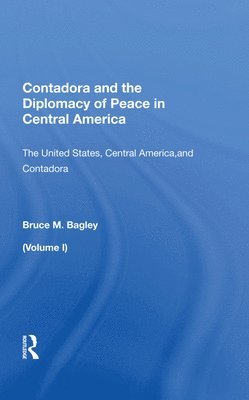 Contadora and the Diplomacy of Peace in Central America

The United States, Central America,and Contadora

Bruce M. Bagley

(Volume I)

ROUTLEDGE